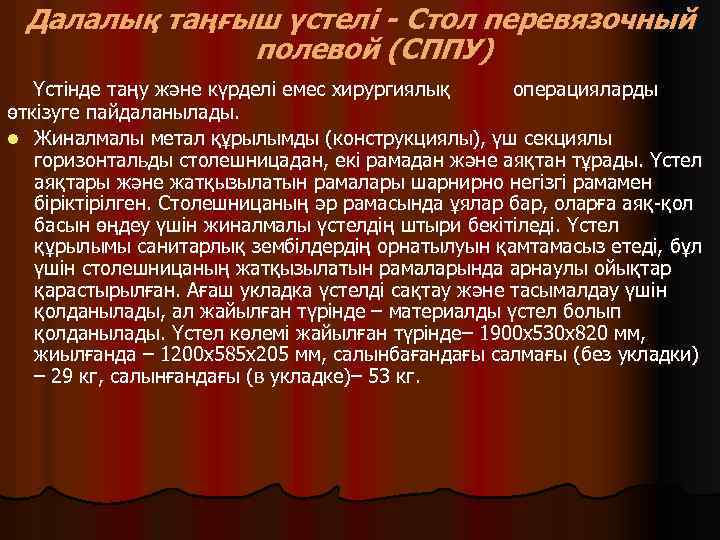 Далалық таңғыш үстелі - Стол перевязочный полевой (СППУ)

Үстінде таңу және күрделі емес хирургиялық операцияларды өткізуге пайдаланылады.

Жиналмалы метал құрылымды (конструкциялы), үш секциялы горизонтальды столешницадан, екі рамадан және аяқтан тұрады. Үстел аяқтары және жатқызылатын рамалары шарнирно негізгі рамамен біріктірілген. Столешницаның әр рамасында ұялар бар, оларға аяқ-қол басын өңдеу үшін жиналмалы үстелдің штыри бекітіледі. Үстел құрылымы санитарлық зембілдердің орнатылуын қамтамасыз етеді, бұл үшін столешницаның жатқызылатын рамаларында арнаулы ойықтар қарастырылған. Ағаш укладка үстелді сақтау және тасымалдау үшін қолданылады, ал жайылған түрінде – материалды үстел болып қолданылады. Үстел көлемі жайылған түрінде– 1900х530х820 мм, жиылғанда – 1200х585х205 мм, салынбағандағы салмағы (без укладки) – 29 кг, салынғандағы (в укладке)– 53 кг.